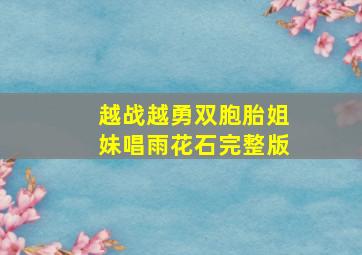 越战越勇双胞胎姐妹唱雨花石完整版